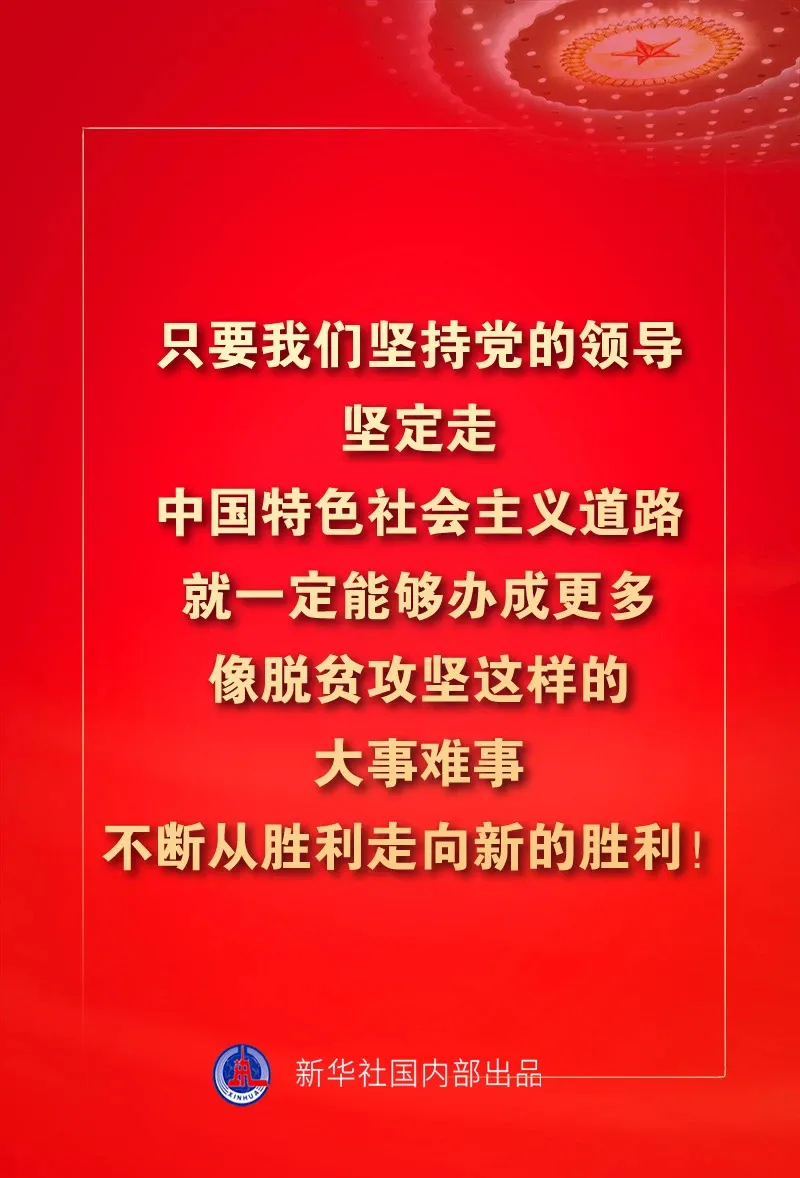 只要我们坚持党的领导
坚定走
中国特色社会主义道路
就一定能够办成更多
像脱贫攻坚这样的
大事难事
不断从胜利走向新的胜利！

XINHUA
新华社国内部出品